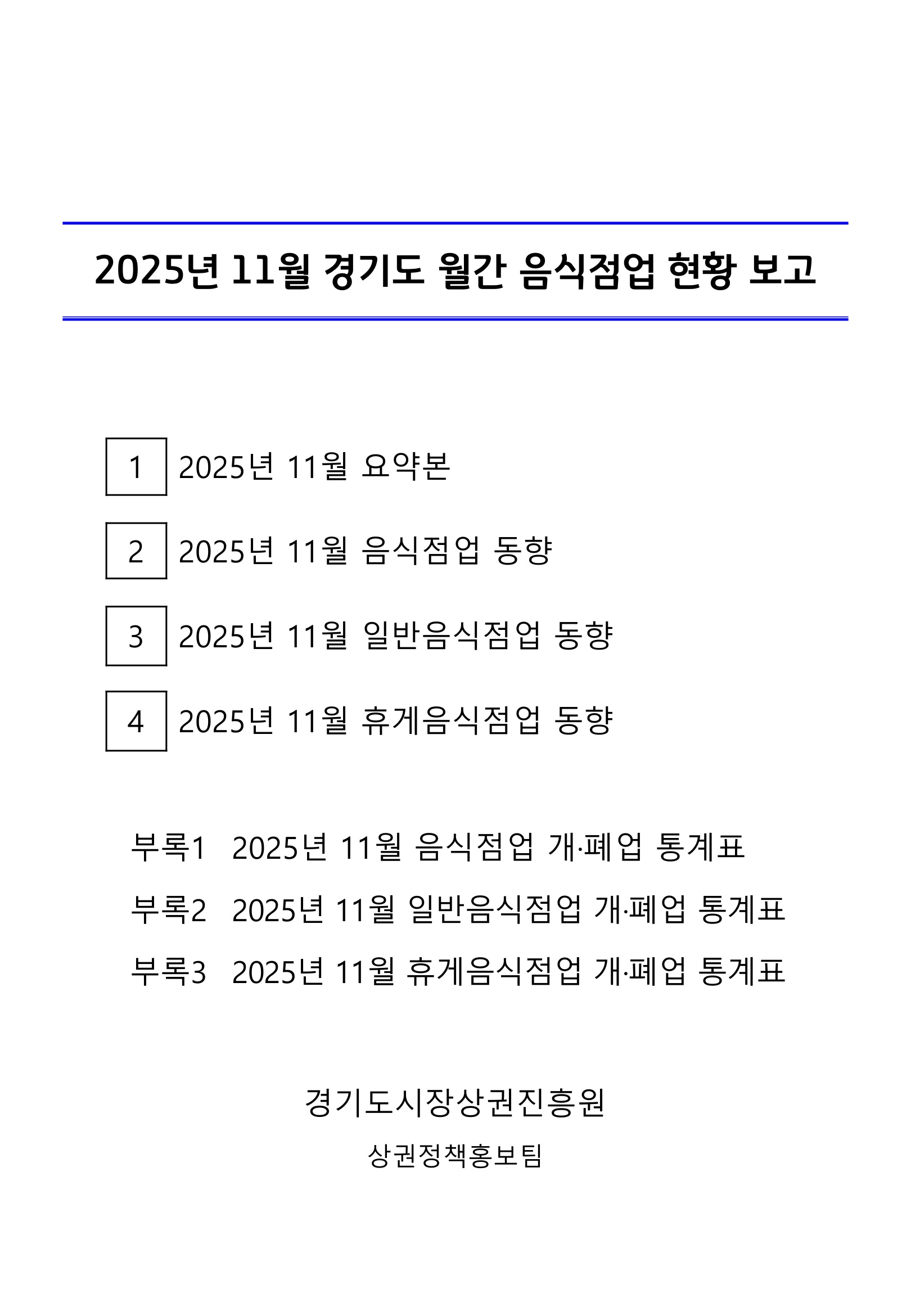 2025년 11월 경기도 월간 음식점업 현황 보고

1 2025년 11월 요약본

2 2025년 11월 음식점업 동향

3 2025년 11월 일반음식점업 동향

4 2025년 11월 휴게음식점업 동향

부록1 2025년 11월 음식점업 개·폐업 통계표

부록2 2025년 11월 일반음식점업 개·폐업 통계표

부록3 2025년 11월 휴게음식점업 개·폐업 통계표

경기도시장상권진흥원

상권정책홍보팀